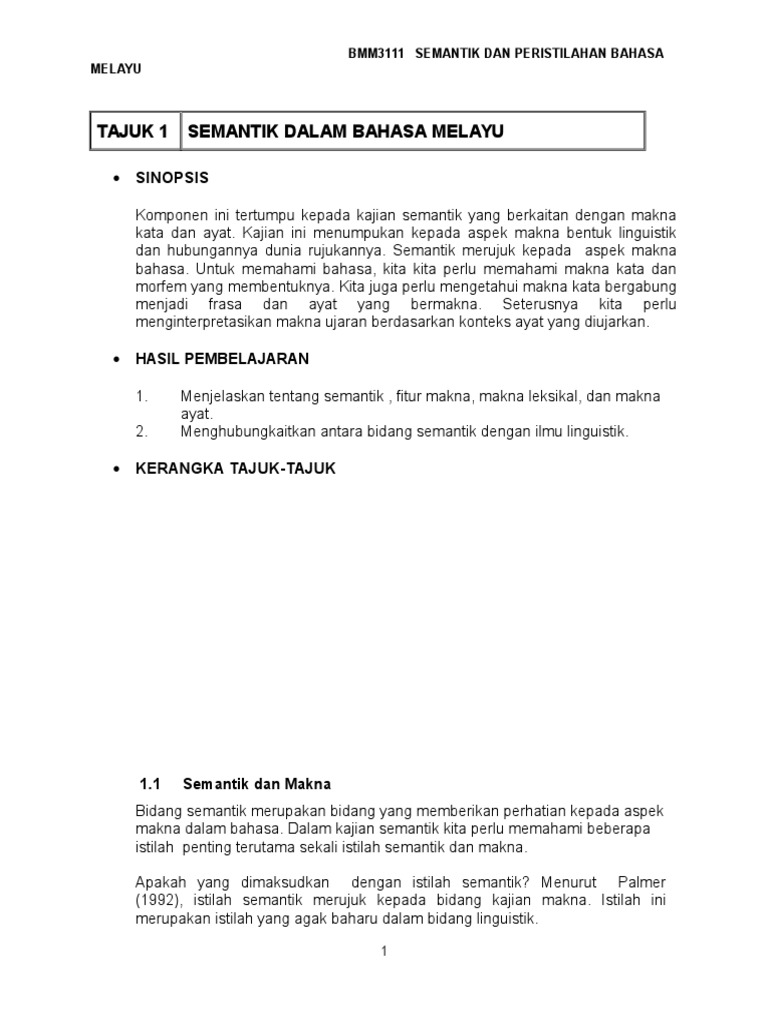 BMM3111 SEMANTIK DAN PERISTILAHAN BAHASA MELAYU

| TAJUK 1 | SEMANTIK DALAM BAHASA MELAYU |
|---|---|

• SINOPSIS

Komponen ini tertumpu kepada kajian semantik yang berkaitan dengan makna kata dan ayat. Kajian ini menumpukan kepada aspek makna bentuk linguistik dan hubungannya dunia rujukannya. Semantik merujuk kepada aspek makna bahasa. Untuk memahami bahasa, kita kita perlu memahami makna kata dan morfem yang membentuknya. Kita juga perlu mengetahui makna kata bergabung menjadi frasa dan ayat yang bermakna. Seterusnya kita perlu menginterpretasikan makna ujaran berdasarkan konteks ayat yang diujarkan.

• HASIL PEMBELAJARAN

1. Menjelaskan tentang semantik , fitur makna, makna leksikal, dan makna ayat.
2. Menghubungkaitkan antara bidang semantik dengan ilmu linguistik.

• KERANGKA TAJUK-TAJUK

1.1 Semantik dan Makna

Bidang semantik merupakan bidang yang memberikan perhatian kepada aspek makna dalam bahasa. Dalam kajian semantik kita perlu memahami beberapa istilah penting terutama sekali istilah semantik dan makna.

Apakah yang dimaksudkan dengan istilah semantik? Menurut Palmer (1992), istilah semantik merujuk kepada bidang kajian makna. Istilah ini merupakan istilah yang agak baharu dalam bidang linguistik.

1